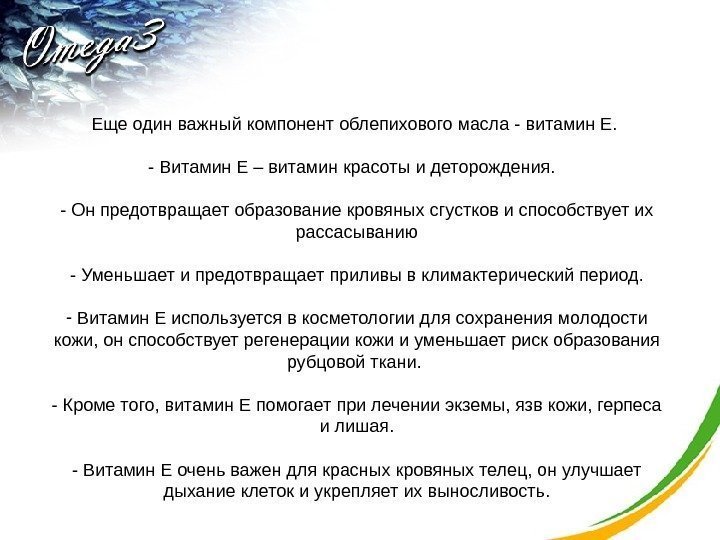 Omega3

Еще один важный компонент облепихового масла - витамин Е.

- Витамин Е – витамин красоты и деторождения.

- Он предотвращает образование кровяных сгустков и способствует их рассасыванию

- Уменьшает и предотвращает приливы в климактерический период.

- Витамин Е используется в косметологии для сохранения молодости кожи, он способствует регенерации кожи и уменьшает риск образования рубцовой ткани.

- Кроме того, витамин Е помогает при лечении экземы, язв кожи, герпеса и лишая.

- Витамин Е очень важен для красных кровяных телец, он улучшает дыхание клеток и укрепляет их выносливость.